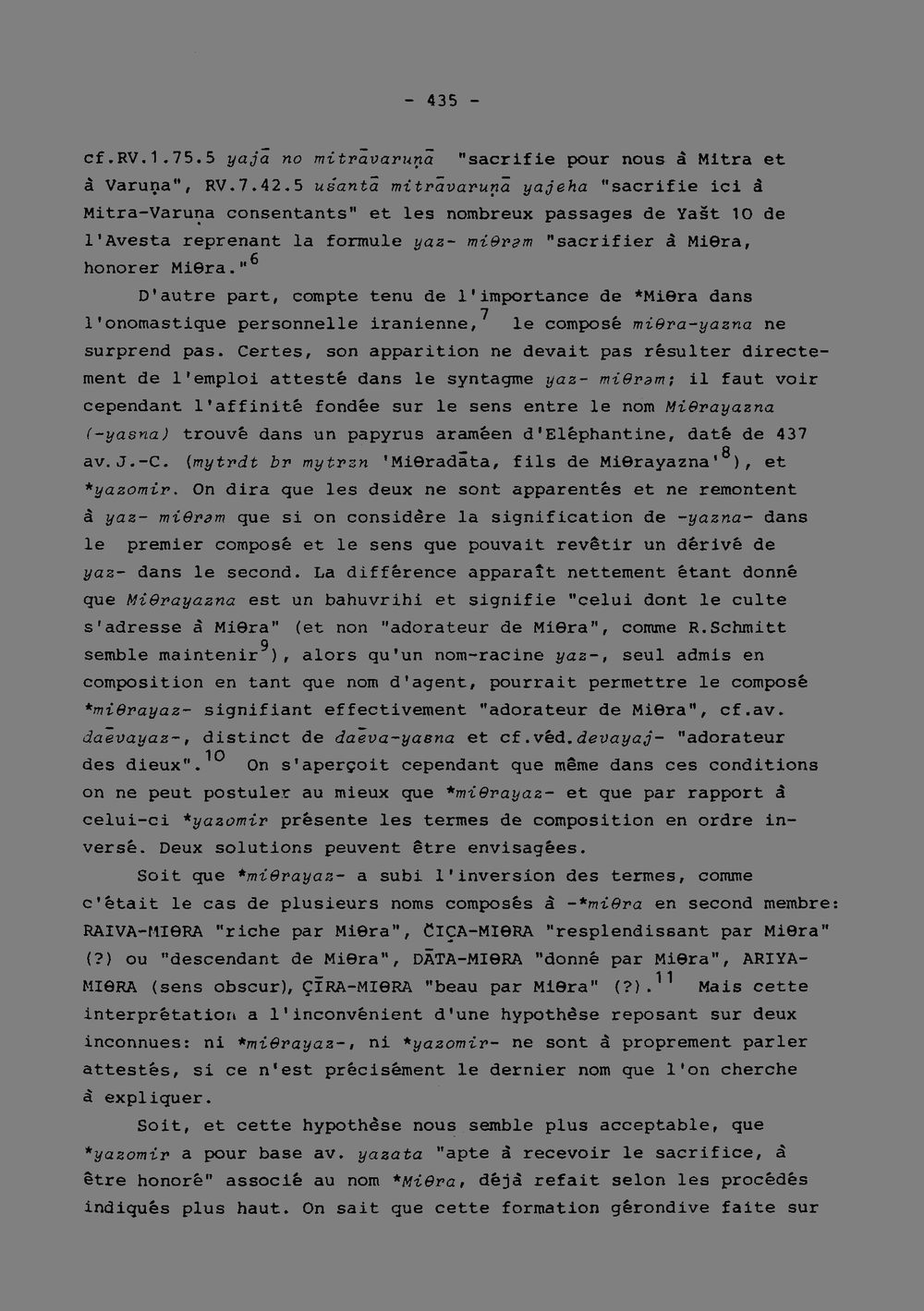 - 435 -

cf.RV.1.75.5 yajā no mitrāvaruṇā "sacrifie pour nous à Mitra et à Varuṇa", RV.7.42.5 uśantā mitrāvaruṇā yajeha "sacrifie ici à Mitra-Varuṇa consentants" et les nombreux passages de Yašt 10 de l'Avesta reprenant la formule yaz- miθrəm "sacrifier à Miθra, honorer Miθra."$^{6}$

D'autre part, compte tenu de l'importance de *Miθra dans l'onomastique personnelle iranienne,$^{7}$ le composé miθra-yazna ne surprend pas. Certes, son apparition ne devait pas résulter directement de l'emploi attesté dans le syntagme yaz- miθrəm; il faut voir cependant l'affinité fondée sur le sens entre le nom Miθrayazna (-yasna) trouvé dans un papyrus araméen d'Eléphantine, daté de 437 av.J.-C. (mytrdt br mytrzn 'Miθradāta, fils de Miθrayazna'$^{8}$), et *yazomir. On dira que les deux ne sont apparentés et ne remontent à yaz- miθrəm que si on considère la signification de -yazna- dans le premier composé et le sens que pouvait revêtir un dérivé de yaz- dans le second. La différence apparaît nettement étant donné que Miθrayazna est un bahuvrihi et signifie "celui dont le culte s'adresse à Miθra" (et non "adorateur de Miθra", comme R.Schmitt semble maintenir$^{9}$), alors qu'un nom-racine yaz-, seul admis en composition en tant que nom d'agent, pourrait permettre le composé *miθrayaz- signifiant effectivement "adorateur de Miθra", cf.av. daēvayaz-, distinct de daēva-yasna et cf.véd.devayaj- "adorateur des dieux".$^{10}$ On s'aperçoit cependant que même dans ces conditions on ne peut postuler au mieux que *miθrayaz- et que par rapport à celui-ci *yazomir présente les termes de composition en ordre inversé. Deux solutions peuvent être envisagées.

Soit que *miθrayaz- a subi l'inversion des termes, comme c'était le cas de plusieurs noms composés à -*miθra en second membre: RAIVA-MIΘRA "riche par Miθra", ČIÇA-MIΘRA "resplendissant par Miθra" (?) ou "descendant de Miθra", DĀTA-MIΘRA "donné par Miθra", ARIYA-MIΘRA (sens obscur), ÇĪRA-MIΘRA "beau par Miθra" (?).$^{11}$ Mais cette interprétation a l'inconvénient d'une hypothèse reposant sur deux inconnues: ni *miθrayaz-, ni *yazomir- ne sont à proprement parler attestés, si ce n'est précisément le dernier nom que l'on cherche à expliquer.

Soit, et cette hypothèse nous semble plus acceptable, que *yazomir a pour base av. yazata "apte à recevoir le sacrifice, à être honoré" associé au nom *Miθra, déjà refait selon les procédés indiqués plus haut. On sait que cette formation gérondive faite sur